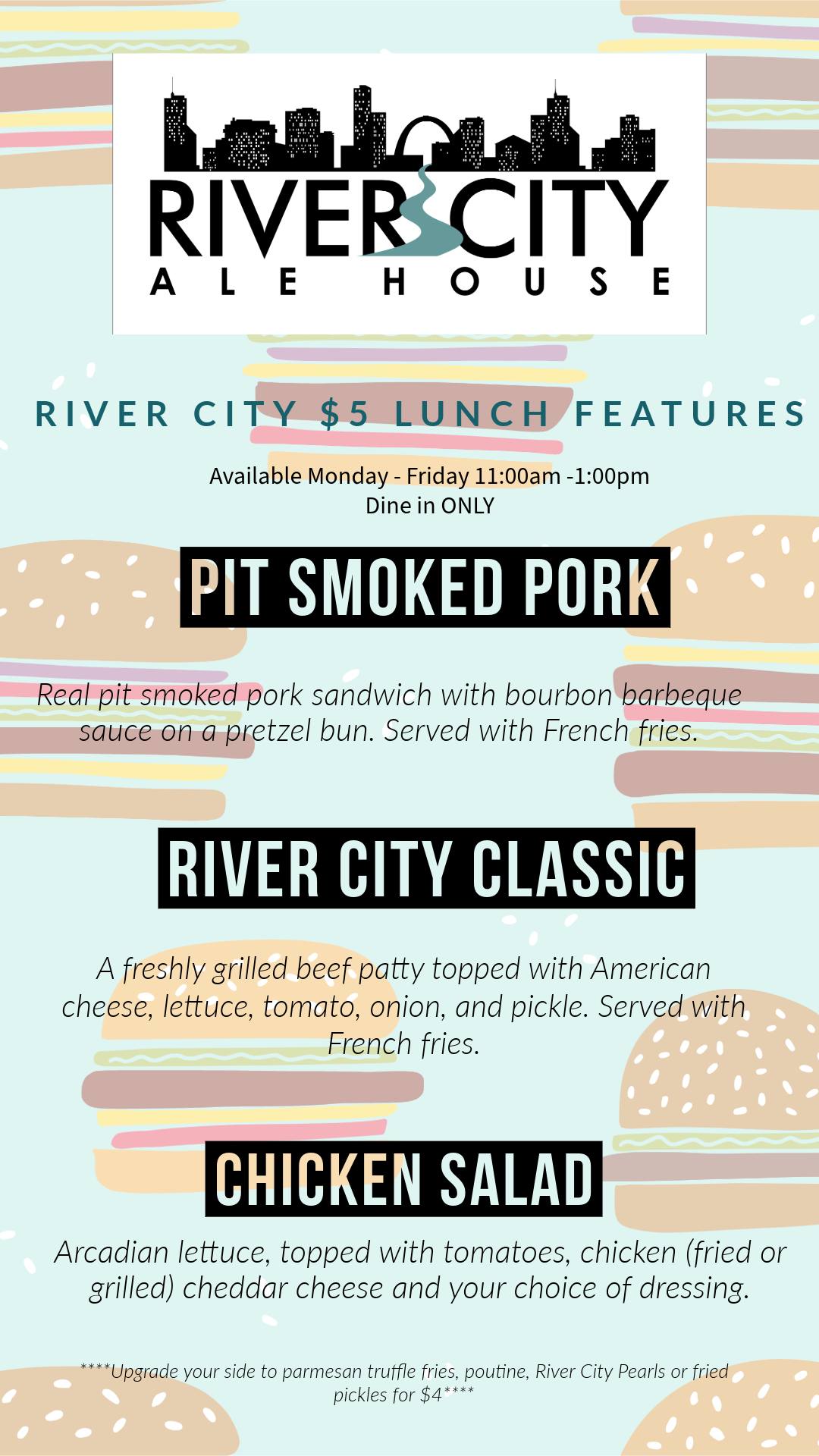 RIVER CITY
ALE HOUSE

RIVER CITY $5 LUNCH FEATURES

Available Monday - Friday 11:00am -1:00pm
Dine in ONLY

PIT SMOKED PORK

Real pit smoked pork sandwich with bourbon barbeque sauce on a pretzel bun. Served with French fries.

RIVER CITY CLASSIC

A freshly grilled beef patty topped with American cheese, lettuce, tomato, onion, and pickle. Served with French fries.

CHICKEN SALAD

Arcadian lettuce, topped with tomatoes, chicken (fried or grilled) cheddar cheese and your choice of dressing.

****Upgrade your side to parmesan truffle fries, poutine, River City Pearls or fried pickles for $4****